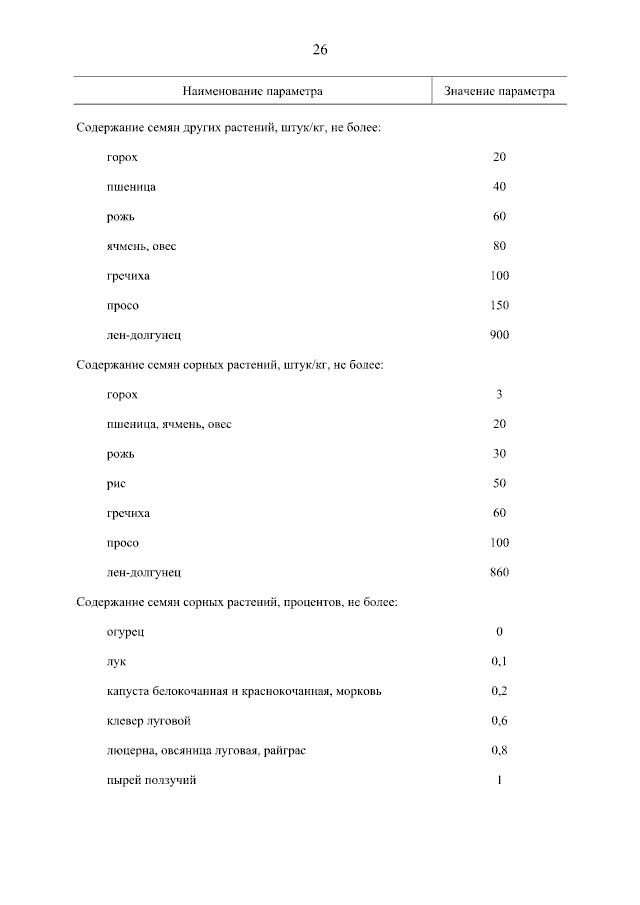 26

| Наименование параметра | Значение параметра |
|---|---|
| Содержание семян других растений, штук/кг, не более: | |
| горох | 20 |
| пшеница | 40 |
| рожь | 60 |
| ячмень, овес | 80 |
| гречиха | 100 |
| просо | 150 |
| лен-долгунец | 900 |
| Содержание семян сорных растений, штук/кг, не более: | |
| горох | 3 |
| пшеница, ячмень, овес | 20 |
| рожь | 30 |
| рис | 50 |
| гречиха | 60 |
| просо | 100 |
| лен-долгунец | 860 |
| Содержание семян сорных растений, процентов, не более: | |
| огурец | 0 |
| лук | 0,1 |
| капуста белокочанная и краснокочанная, морковь | 0,2 |
| клевер луговой | 0,6 |
| люцерна, овсяница луговая, райграс | 0,8 |
| пырей ползучий | 1 |